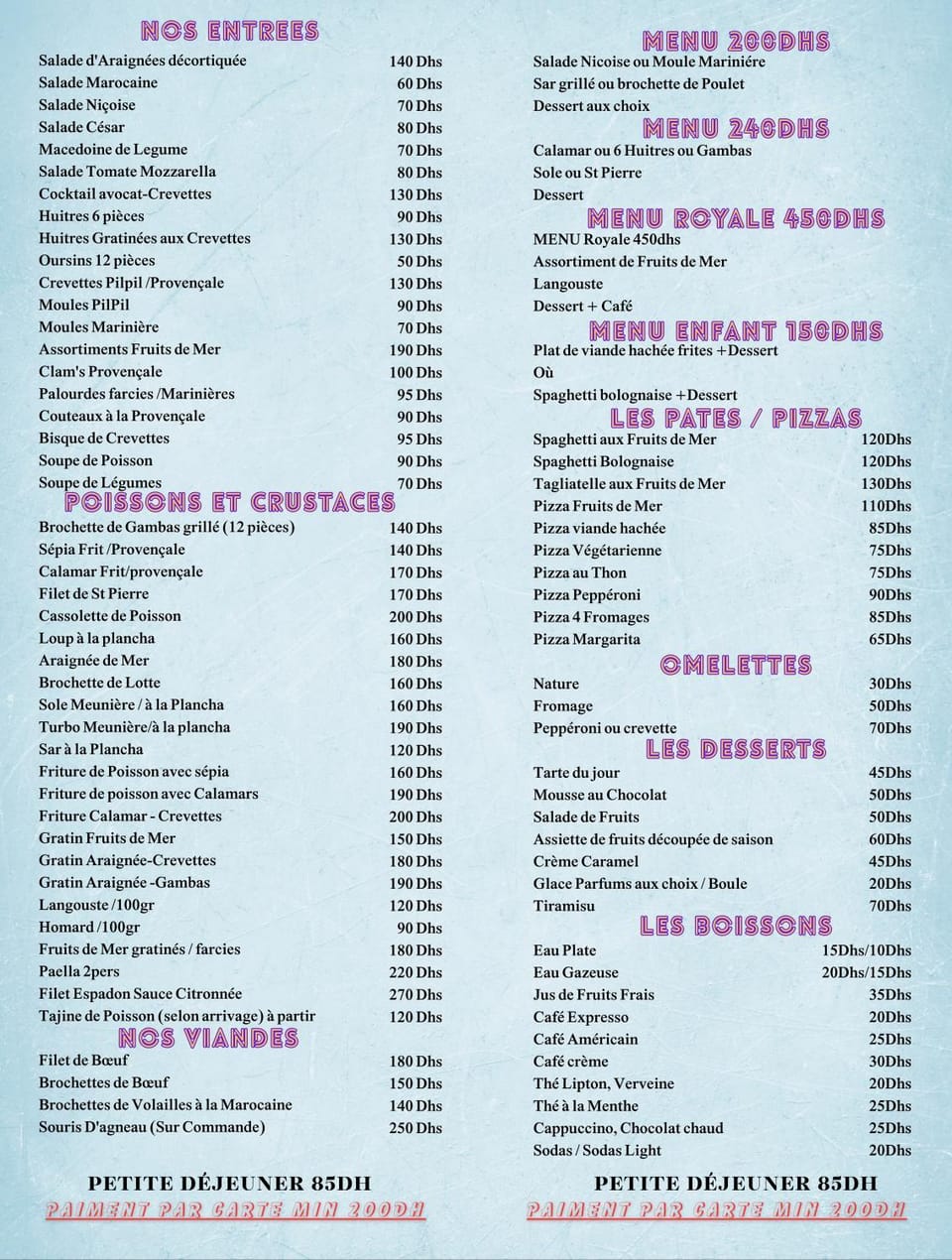 NOS ENTREES

Salade d'Araignées décortiquée 140 Dhs
Salade Marocaine 60 Dhs
Salade Niçoise 70 Dhs
Salade César 80 Dhs
Macedoine de Legume 70 Dhs
Salade Tomate Mozzarella 80 Dhs
Cocktail avocat-Crevettes 130 Dhs
Huitres 6 pièces 90 Dhs
Huitres Gratinées aux Crevettes 130 Dhs
Oursins 12 pièces 50 Dhs
Crevettes Pilpil /Provençale 130 Dhs
Moules PilPil 90 Dhs
Moules Marinière 70 Dhs
Assortiments Fruits de Mer 190 Dhs
Clam's Provençale 100 Dhs
Palourdes farcies /Marinières 95 Dhs
Couteaux à la Provençale 90 Dhs
Bisque de Crevettes 95 Dhs
Soupe de Poisson 90 Dhs
Soupe de Légumes 70 Dhs

POISSONS ET CRUSTACES

Brochette de Gambas grillé (12 pièces) 140 Dhs
Sépia Frit /Provençale 140 Dhs
Calamar Frit/provençale 170 Dhs
Filet de St Pierre 170 Dhs
Cassolette de Poisson 200 Dhs
Loup à la plancha 160 Dhs
Araignée de Mer 180 Dhs
Brochette de Lotte 160 Dhs
Sole Meunière / à la Plancha 160 Dhs
Turbo Meunière/à la plancha 190 Dhs
Sar à la Plancha 120 Dhs
Friture de Poisson avec sépia 160 Dhs
Friture de poisson avec Calamars 190 Dhs
Friture Calamar - Crevettes 200 Dhs
Gratin Fruits de Mer 150 Dhs
Gratin Araignée-Crevettes 180 Dhs
Gratin Araignée -Gambas 190 Dhs
Langouste /100gr 120 Dhs
Homard /100gr 90 Dhs
Fruits de Mer gratinés / farcies 180 Dhs
Paella 2pers 220 Dhs
Filet Espadon Sauce Citronnée 270 Dhs
Tajine de Poisson (selon arrivage) à partir 120 Dhs

NOS VIANDES

Filet de Bœuf 180 Dhs
Brochettes de Bœuf 150 Dhs
Brochettes de Volailles à la Marocaine 140 Dhs
Souris D'agneau (Sur Commande) 250 Dhs

PETITE DÉJEUNER 85DH
PAIMENT PAR CARTE MIN 200DH

MENU 200DHS

Salade Nicoise ou Moule Mariniére
Sar grillé ou brochette de Poulet
Dessert aux choix

MENU 240DHS

Calamar ou 6 Huitres ou Gambas
Sole ou St Pierre
Dessert

MENU ROYALE 450DHS

MENU Royale 450dhs
Assortiment de Fruits de Mer
Langouste
Dessert + Café

MENU ENFANT 150DHS

Plat de viande hachée frites +Dessert
Où
Spaghetti bolognaise +Dessert

LES PATES / PIZZAS

Spaghetti aux Fruits de Mer 120Dhs
Spaghetti Bolognaise 120Dhs
Tagliatelle aux Fruits de Mer 130Dhs
Pizza Fruits de Mer 110Dhs
Pizza viande hachée 85Dhs
Pizza Végétarienne 75Dhs
Pizza au Thon 75Dhs
Pizza Peppéroni 90Dhs
Pizza 4 Fromages 85Dhs
Pizza Margarita 65Dhs

OMELETTES

Nature 30Dhs
Fromage 50Dhs
Peppéroni ou crevette 70Dhs

LES DESSERTS

Tarte du jour 45Dhs
Mousse au Chocolat 50Dhs
Salade de Fruits 50Dhs
Assiette de fruits découpée de saison 60Dhs
Crème Caramel 45Dhs
Glace Parfums aux choix / Boule 20Dhs
Tiramisu 70Dhs

LES BOISSONS

Eau Plate 15Dhs/10Dhs
Eau Gazeuse 20Dhs/15Dhs
Jus de Fruits Frais 35Dhs
Café Expresso 20Dhs
Café Américain 25Dhs
Café crème 30Dhs
Thé Lipton, Verveine 20Dhs
Thé à la Menthe 25Dhs
Cappuccino, Chocolat chaud 25Dhs
Sodas / Sodas Light 20Dhs

PETITE DÉJEUNER 85DH
PAIMENT PAR CARTE MIN 200DH